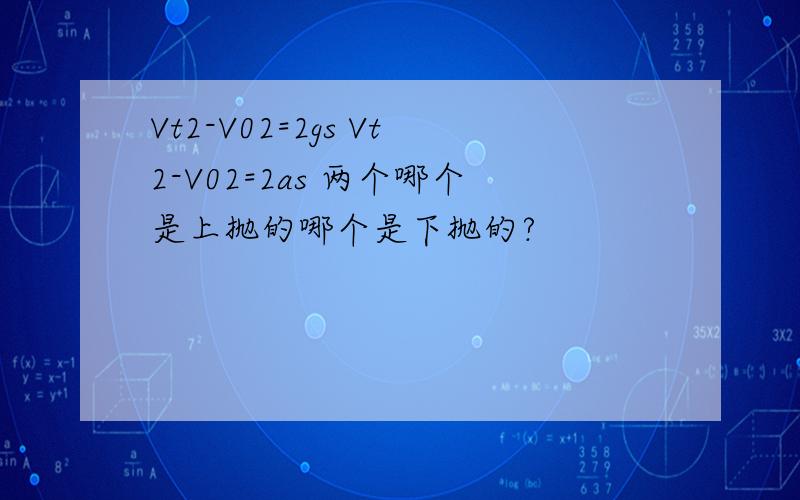 Vt2-V02=2gs Vt2-V02=2as 两个哪个是上抛的哪个是下抛的?